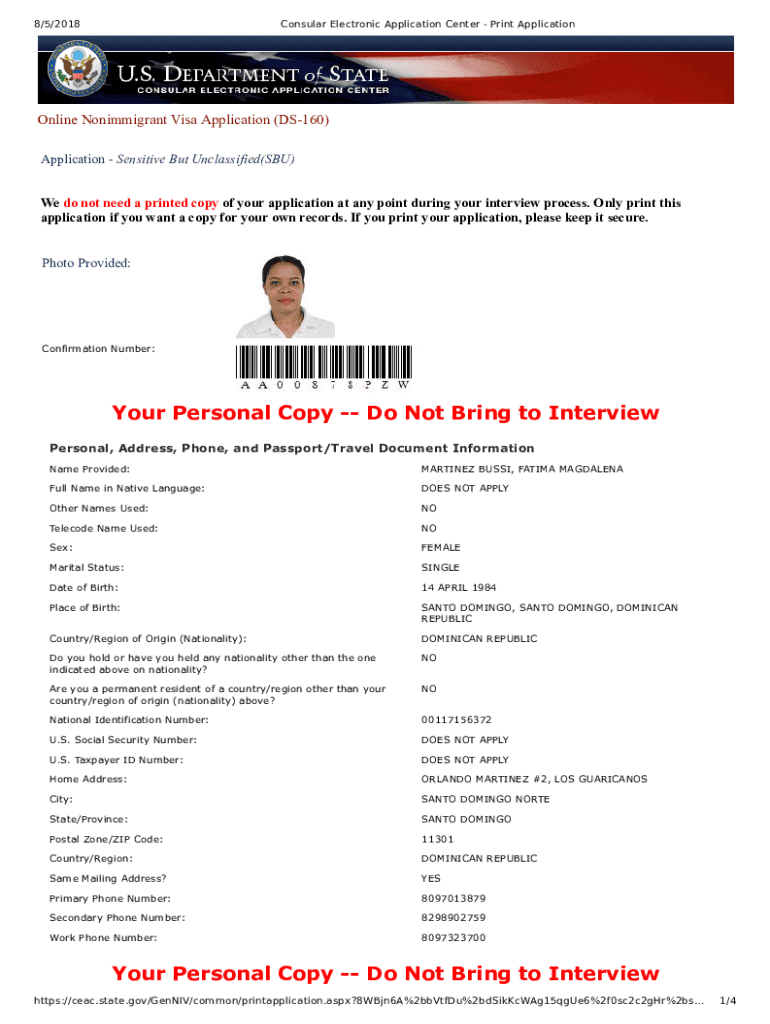 8/5/2018 Consular Electronic Application Center - Print Application

U.S. DEPARTMENT of STATE
CONSULAR ELECTRONIC APPLICATION CENTER

Online Nonimmigrant Visa Application (DS-160)

Application - Sensitive But Unclassified(SBU)

We do not need a printed copy of your application at any point during your interview process. Only print this application if you want a copy for your own records. If you print your application, please keep it secure.

Photo Provided:

Confirmation Number:

AA00878PZW

Your Personal Copy -- Do Not Bring to Interview

Personal, Address, Phone, and Passport/Travel Document Information

| | |
|---|---|
| Name Provided: | MARTINEZ BUSSI, FATIMA MAGDALENA |
| Full Name in Native Language: | DOES NOT APPLY |
| Other Names Used: | NO |
| Telecode Name Used: | NO |
| Sex: | FEMALE |
| Marital Status: | SINGLE |
| Date of Birth: | 14 APRIL 1984 |
| Place of Birth: | SANTO DOMINGO, SANTO DOMINGO, DOMINICAN REPUBLIC |
| Country/Region of Origin (Nationality): | DOMINICAN REPUBLIC |
| Do you hold or have you held any nationality other than the one indicated above on nationality? | NO |
| Are you a permanent resident of a country/region other than your country/region of origin (nationality) above? | NO |
| National Identification Number: | 00117156372 |
| U.S. Social Security Number: | DOES NOT APPLY |
| U.S. Taxpayer ID Number: | DOES NOT APPLY |
| Home Address: | ORLANDO MARTINEZ #2, LOS GUARICANOS |
| City: | SANTO DOMINGO NORTE |
| State/Province: | SANTO DOMINGO |
| Postal Zone/ZIP Code: | 11301 |
| Country/Region: | DOMINICAN REPUBLIC |
| Same Mailing Address? | YES |
| Primary Phone Number: | 8097013879 |
| Secondary Phone Number: | 8298902759 |
| Work Phone Number: | 8097323700 |

Your Personal Copy -- Do Not Bring to Interview

https://ceac.state.gov/GenNIV/common/printapplication.aspx?8WBjn6A%2bbVtfDu%2bdSikKcWAg15qgUe6%2f0sc2c2gHr%2bs... 1/4